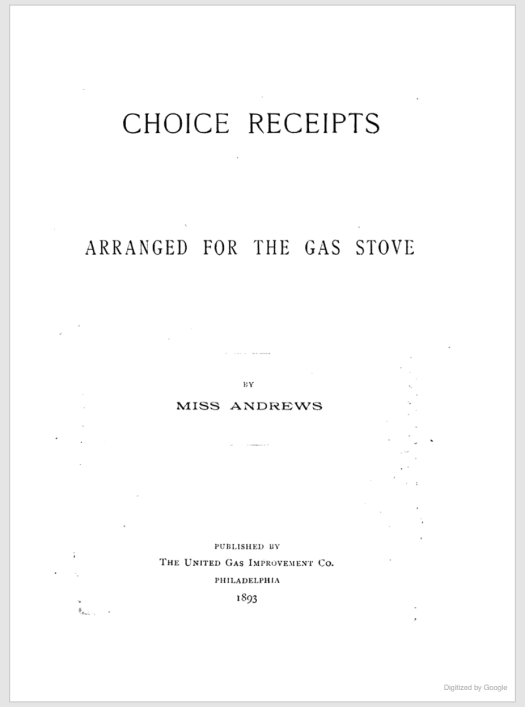 CHOICE RECEIPTS

ARRANGED FOR THE GAS STOVE

BY

MISS ANDREWS

PUBLISHED BY
THE UNITED GAS IMPROVEMENT CO.
PHILADELPHIA
1893

Digitized by Google